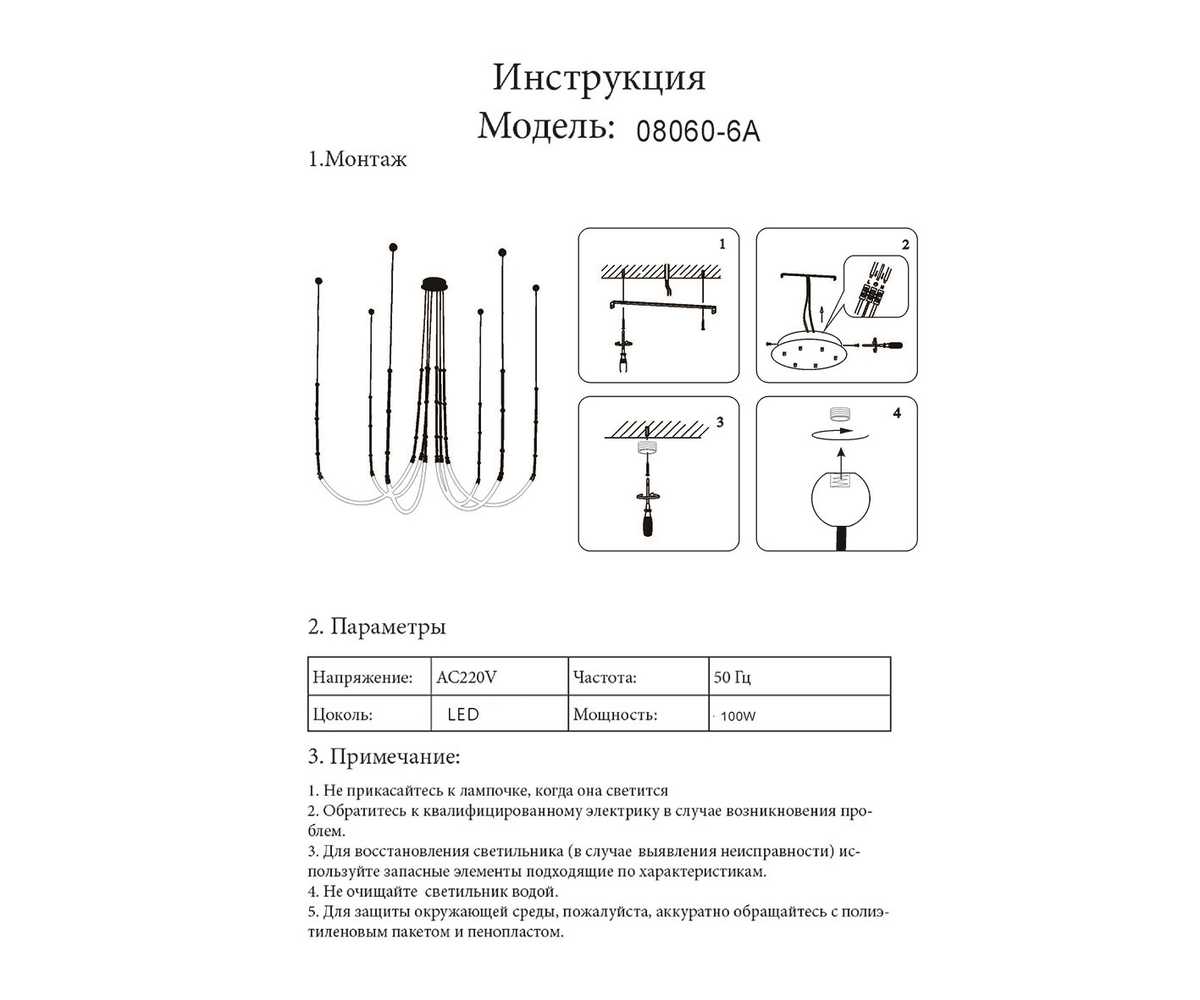 Инструкция
Модель: 08060-6A

1.Монтаж

1
2
3
4

2. Параметры

| Напряжение: | AC220V | Частота: | 50 Гц |
|---|---|---|---|
| Цоколь: | LED | Мощность: | 100W |

3. Примечание:

1. Не прикасайтесь к лампочке, когда она светится
2. Обратитесь к квалифицированному электрику в случае возникновения проблем.
3. Для восстановления светильника (в случае выявления неисправности) используйте запасные элементы подходящие по характеристикам.
4. Не очищайте светильник водой.
5. Для защиты окружающей среды, пожалуйста, аккуратно обращайтесь с полиэтиленовым пакетом и пенопластом.